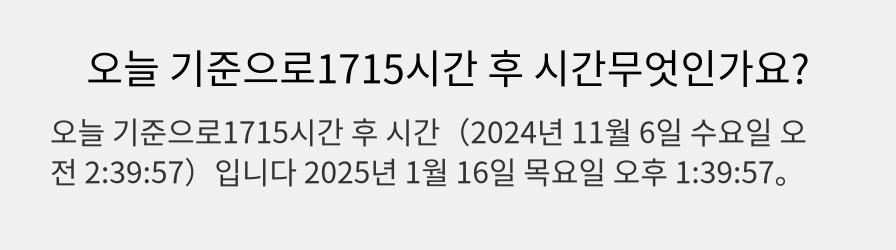 오늘 기준으로1715시간 후 시간무엇인가요?

오늘 기준으로1715시간 후 시간（2024년 11월 6일 수요일 오전 2:39:57）입니다 2025년 1월 16일 목요일 오후 1:39:57。